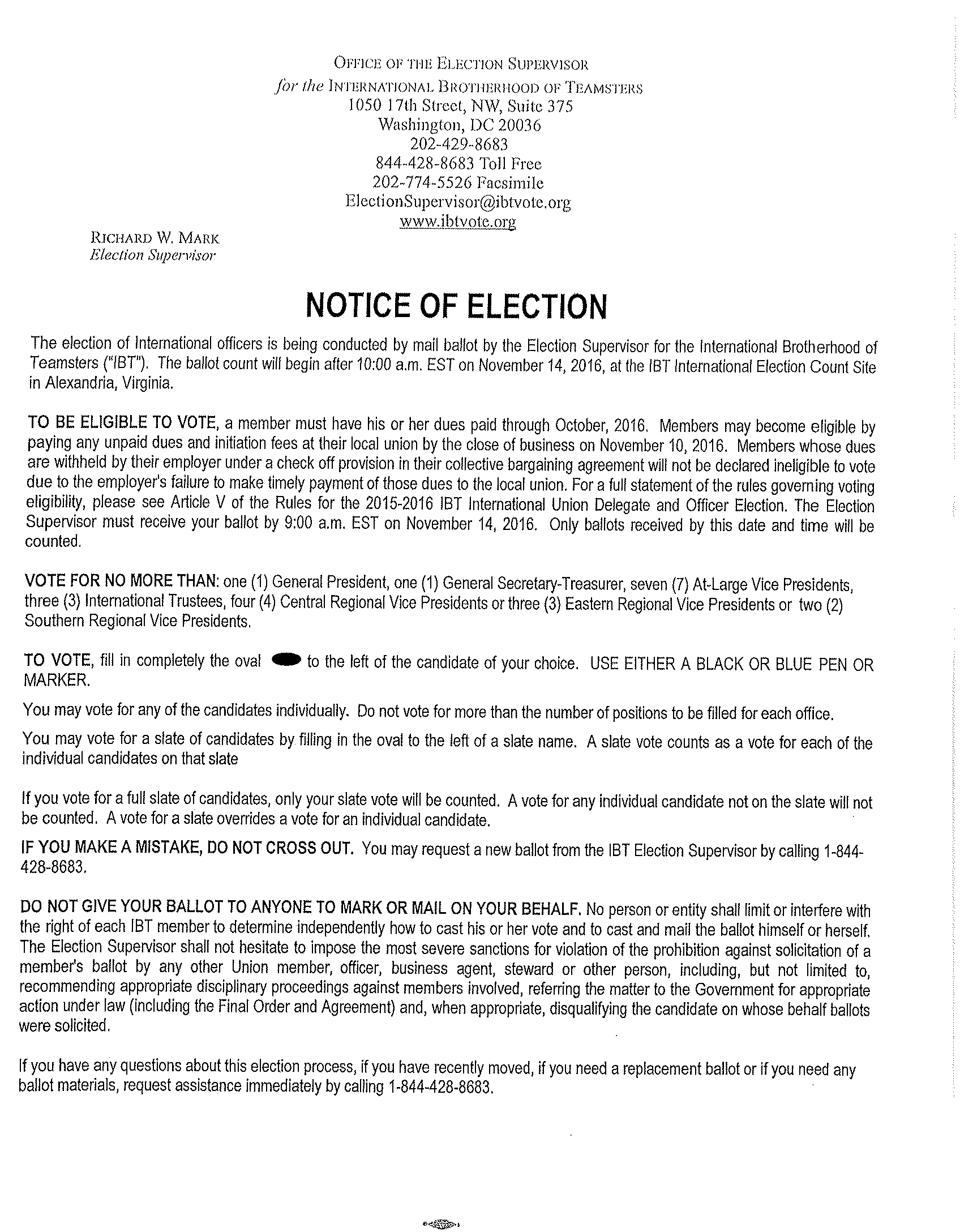 OFFICE OF THE ELECTION SUPERVISOR
for the INTERNATIONAL BROTHERHOOD OF TEAMSTERS
1050 17th Street, NW, Suite 375
Washington, DC 20036
202-429-8683
844-428-8683 Toll Free
202-774-5526 Facsimile
ElectionSupervisor@ibtvote.org
www.ibtvote.org

RICHARD W. MARK
Election Supervisor

NOTICE OF ELECTION

The election of International officers is being conducted by mail ballot by the Election Supervisor for the International Brotherhood of Teamsters ("IBT"). The ballot count will begin after 10:00 a.m. EST on November 14, 2016, at the IBT International Election Count Site in Alexandria, Virginia.

TO BE ELIGIBLE TO VOTE, a member must have his or her dues paid through October, 2016. Members may become eligible by paying any unpaid dues and initiation fees at their local union by the close of business on November 10, 2016. Members whose dues are withheld by their employer under a check off provision in their collective bargaining agreement will not be declared ineligible to vote due to the employer's failure to make timely payment of those dues to the local union. For a full statement of the rules governing voting eligibility, please see Article V of the Rules for the 2015-2016 IBT International Union Delegate and Officer Election. The Election Supervisor must receive your ballot by 9:00 a.m. EST on November 14, 2016. Only ballots received by this date and time will be counted.

VOTE FOR NO MORE THAN: one (1) General President, one (1) General Secretary-Treasurer, seven (7) At-Large Vice Presidents, three (3) International Trustees, four (4) Central Regional Vice Presidents or three (3) Eastern Regional Vice Presidents or two (2) Southern Regional Vice Presidents.

TO VOTE, fill in completely the oval to the left of the candidate of your choice. USE EITHER A BLACK OR BLUE PEN OR MARKER.

You may vote for any of the candidates individually. Do not vote for more than the number of positions to be filled for each office.

You may vote for a slate of candidates by filling in the oval to the left of a slate name. A slate vote counts as a vote for each of the individual candidates on that slate

If you vote for a full slate of candidates, only your slate vote will be counted. A vote for any individual candidate not on the slate will not be counted. A vote for a slate overrides a vote for an individual candidate.

IF YOU MAKE A MISTAKE, DO NOT CROSS OUT. You may request a new ballot from the IBT Election Supervisor by calling 1-844-428-8683.

DO NOT GIVE YOUR BALLOT TO ANYONE TO MARK OR MAIL ON YOUR BEHALF. No person or entity shall limit or interfere with the right of each IBT member to determine independently how to cast his or her vote and to cast and mail the ballot himself or herself. The Election Supervisor shall not hesitate to impose the most severe sanctions for violation of the prohibition against solicitation of a member's ballot by any other Union member, officer, business agent, steward or other person, including, but not limited to, recommending appropriate disciplinary proceedings against members involved, referring the matter to the Government for appropriate action under law (including the Final Order and Agreement) and, when appropriate, disqualifying the candidate on whose behalf ballots were solicited.

If you have any questions about this election process, if you have recently moved, if you need a replacement ballot or if you need any ballot materials, request assistance immediately by calling 1-844-428-8683.